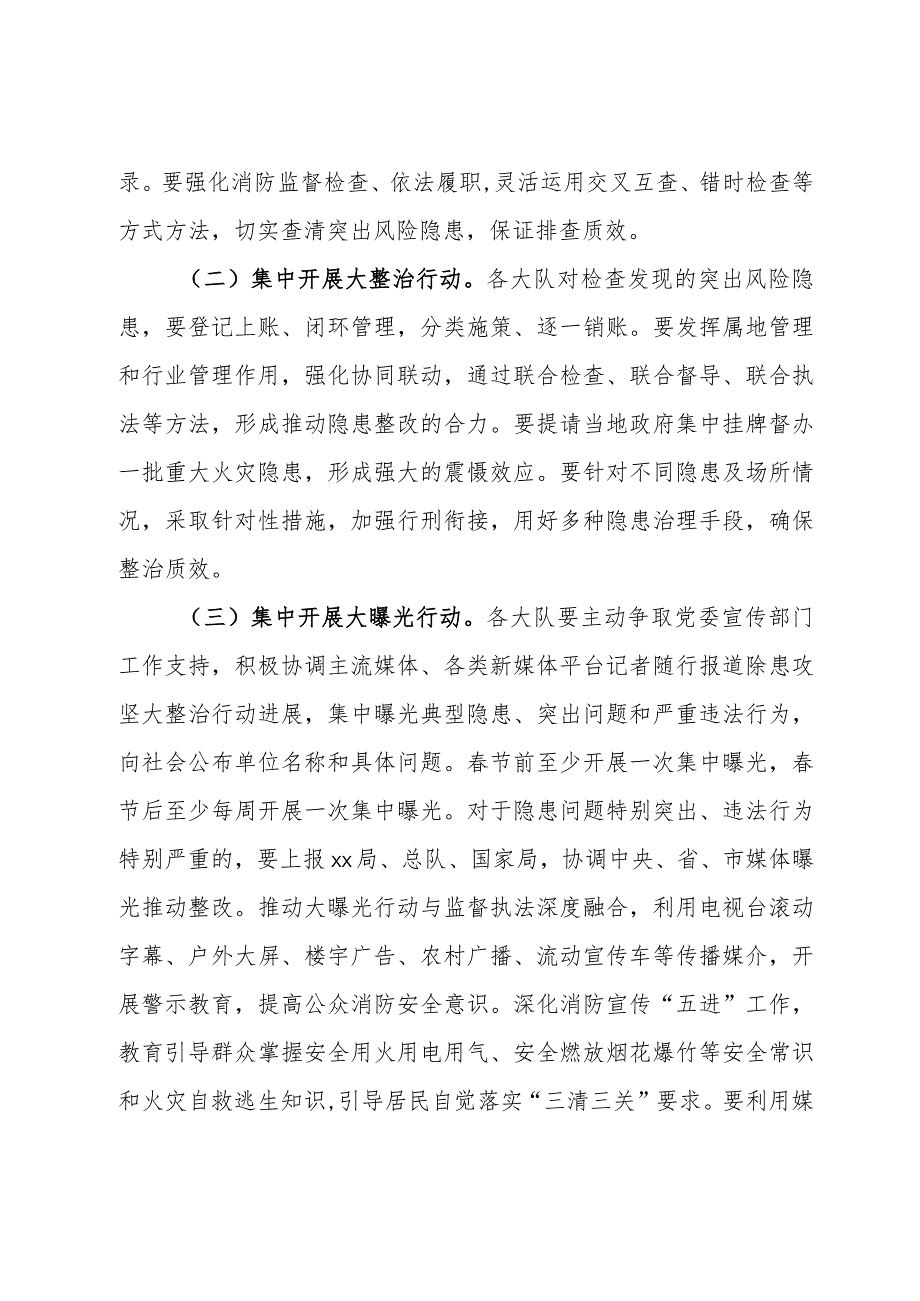 录。要强化消防监督检查、依法履职，灵活运用交叉互查、错时检查等方式方法，切实查清突出风险隐患，保证排查质效。

（二）集中开展大整治行动。各大队对检查发现的突出风险隐患，要登记上账、闭环管理，分类施策、逐一销账。要发挥属地管理和行业管理作用，强化协同联动，通过联合检查、联合督导、联合执法等方法，形成推动隐患整改的合力。要提请当地政府集中挂牌督办一批重大火灾隐患，形成强大的震慑效应。要针对不同隐患及场所情况，采取针对性措施，加强行刑衔接，用好多种隐患治理手段，确保整治质效。

（三）集中开展大曝光行动。各大队要主动争取党委宣传部门工作支持，积极协调主流媒体、各类新媒体平台记者随行报道除患攻坚大整治行动进展，集中曝光典型隐患、突出问题和严重违法行为，向社会公布单位名称和具体问题。春节前至少开展一次集中曝光，春节后至少每周开展一次集中曝光。对于隐患问题特别突出、违法行为特别严重的，要上报xx局、总队、国家局，协调中央、省、市媒体曝光推动整改。推动大曝光行动与监督执法深度融合，利用电视台滚动字幕、户外大屏、楼宇广告、农村广播、流动宣传车等传播媒介，开展警示教育，提高公众消防安全意识。深化消防宣传“五进”工作，教育引导群众掌握安全用火用电用气、安全燃放烟花爆竹等安全常识和火灾自救逃生知识，引导居民自觉落实“三清三关”要求。要利用媒